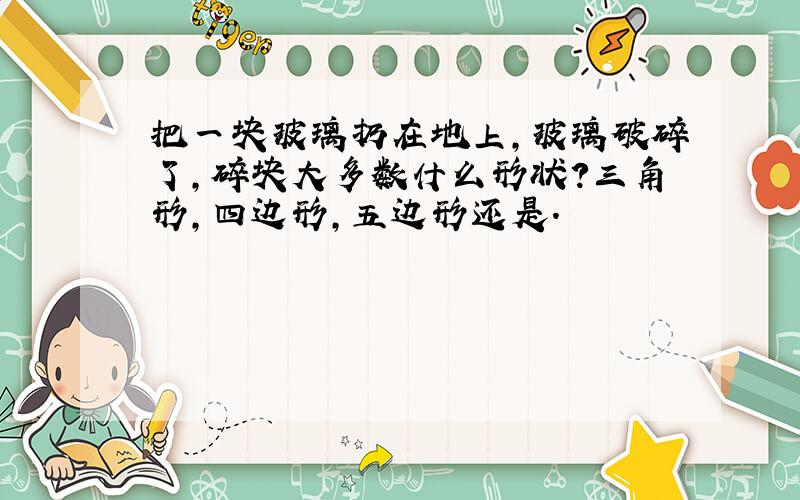 tiger

把一块玻璃扔在地上,玻璃破碎了,碎块大多数什么形状?三角形,四边形,五边形还是.